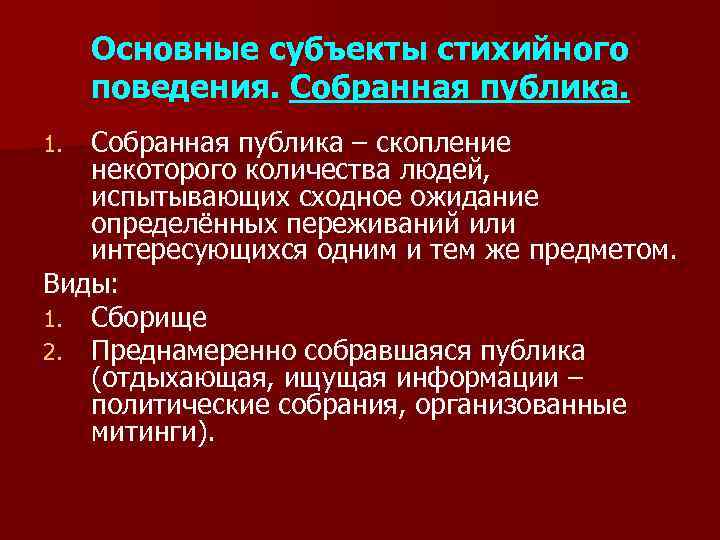 Основные субъекты стихийного поведения. Собранная публика.

1. Собранная публика – скопление некоторого количества людей, испытывающих сходное ожидание определённых переживаний или интересующихся одним и тем же предметом.

Виды:

1. Сборище
2. Преднамеренно собравшаяся публика (отдыхающая, ищущая информации – политические собрания, организованные митинги).